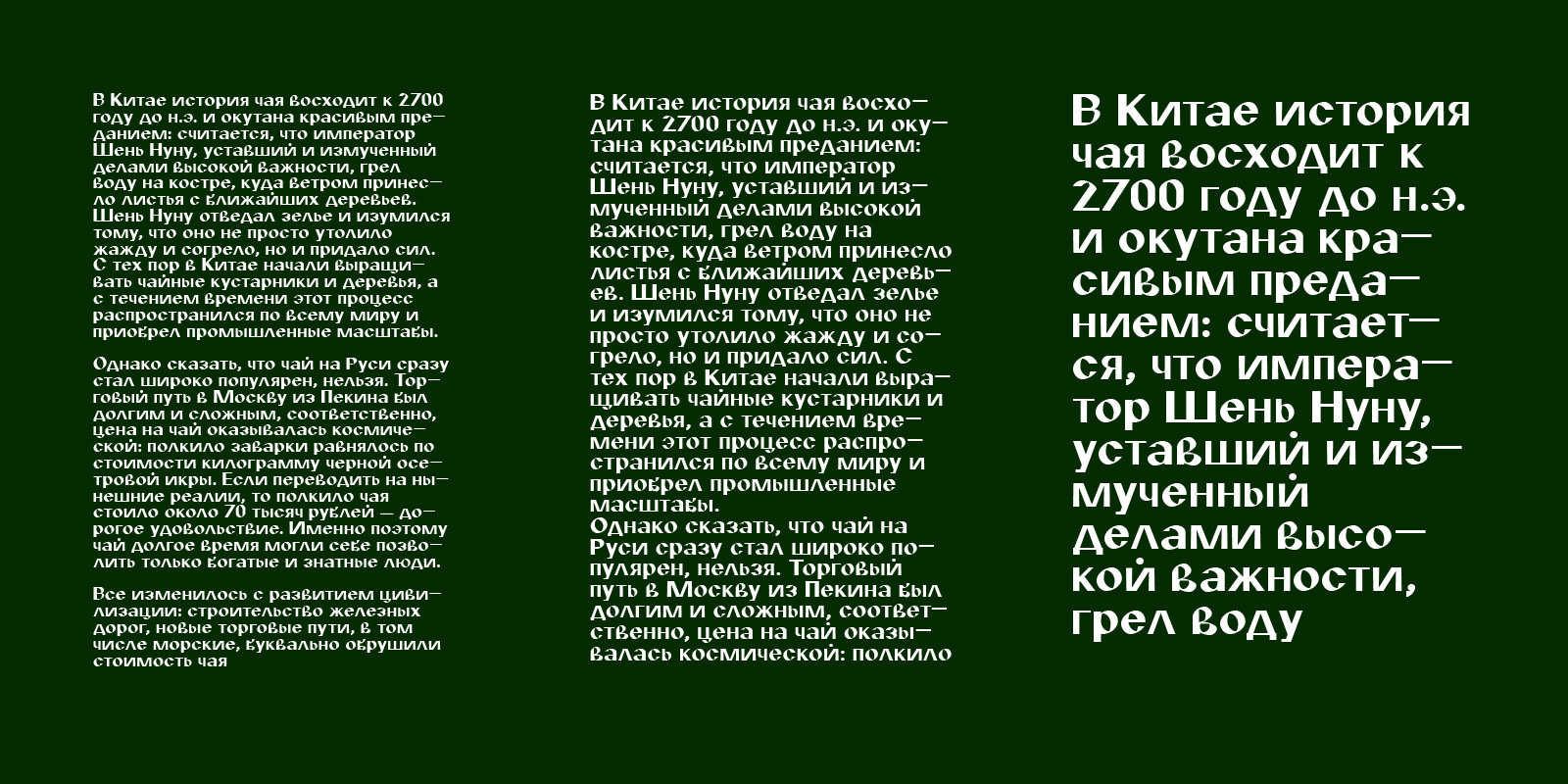 В Китае история чая восходит к 2700 году до н.э. и окутана красивым преданием: считается, что император Шень Нуну, уставший и измученный делами высокой важности, грел воду на костре, куда ветром принесло листья с ближайших деревьев. Шень Нуну отведал зелье и изумился тому, что оно не просто утолило жажду и согрело, но и придало сил. С тех пор в Китае начали выращивать чайные кустарники и деревья, а с течением времени этот процесс распространился по всему миру и приобрел промышленные масштабы.

Однако сказать, что чай на Руси сразу стал широко популярен, нельзя. Торговый путь в Москву из Пекина был долгим и сложным, соответственно, цена на чай оказывалась космической: полкило заварки равнялось по стоимости килограмму черной осетровой икры. Если переводить на нынешние реалии, то полкило чая стоило около 70 тысяч рублей — дорогое удовольствие. Именно поэтому чай долгое время могли себе позволить только богатые и знатные люди.

Все изменилось с развитием цивилизации: строительство железных дорог, новые торговые пути, в том числе морские, буквально обрушили стоимость чая

В Китае история чая восходит к 2700 году до н.э. и окутана красивым преданием: считается, что император Шень Нуну, уставший и измученный делами высокой важности, грел воду на костре, куда ветром принесло листья с ближайших деревьев. Шень Нуну отведал зелье и изумился тому, что оно не просто утолило жажду и согрело, но и придало сил. С тех пор в Китае начали выращивать чайные кустарники и деревья, а с течением времени этот процесс распространился по всему миру и приобрел промышленные масштабы.
Однако сказать, что чай на Руси сразу стал широко популярен, нельзя. Торговый путь в Москву из Пекина был долгим и сложным, соответственно, цена на чай оказывалась космической: полкило

В Китае история чая восходит к 2700 году до н.э. и окутана красивым преданием: считается, что император Шень Нуну, уставший и измученный делами высокой важности, грел воду